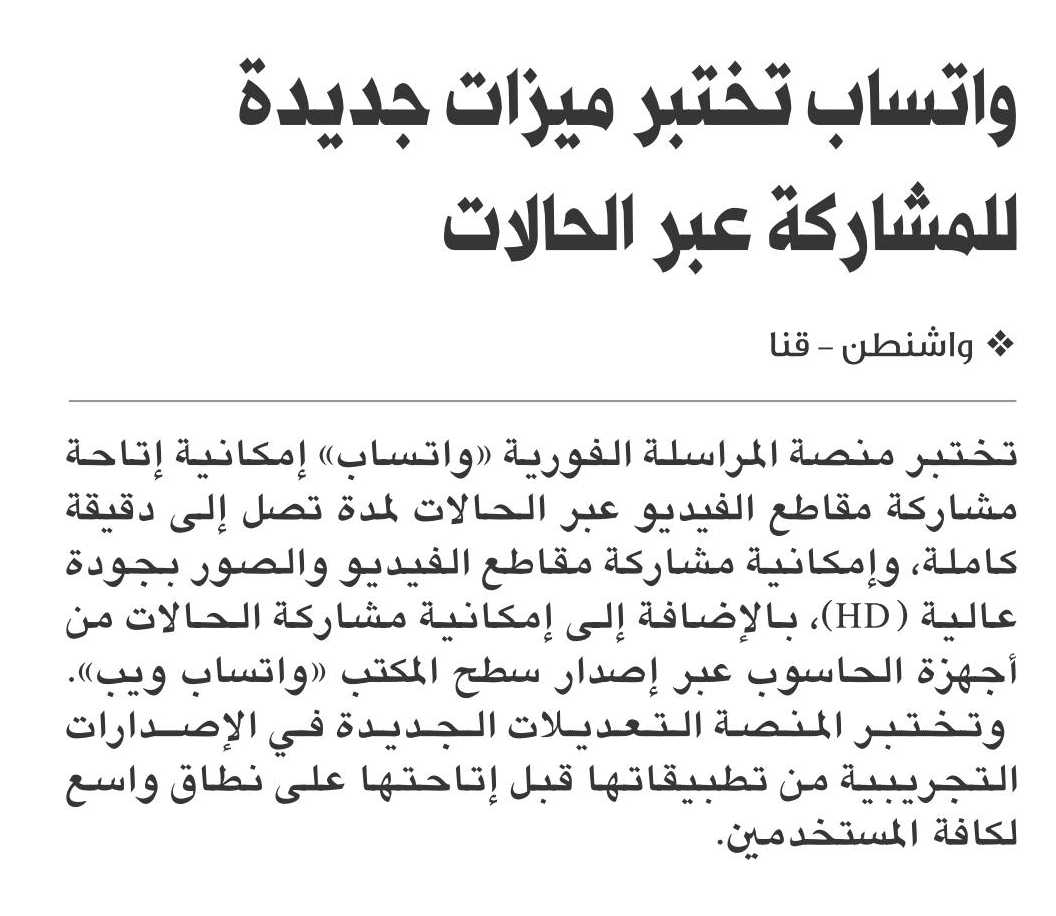 واتساب تختبر ميزات جديدة للمشاركة عبر الحالات

❖ واشنطن - قنا

تختبر منصة المراسلة الفورية «واتساب» إمكانية إتاحة مشاركة مقاطع الفيديو عبر الحالات لمدة تصل إلى دقيقة كاملة، وإمكانية مشاركة مقاطع الفيديو والصور بجودة عالية (HD)، بالإضافة إلى إمكانية مشاركة الحالات من أجهزة الحاسوب عبر إصدار سطح المكتب «واتساب ويب».
وتختبر المنصة التعديلات الجديدة في الإصدارات التجريبية من تطبيقاتها قبل إتاحتها على نطاق واسع لكافة المستخدمين.